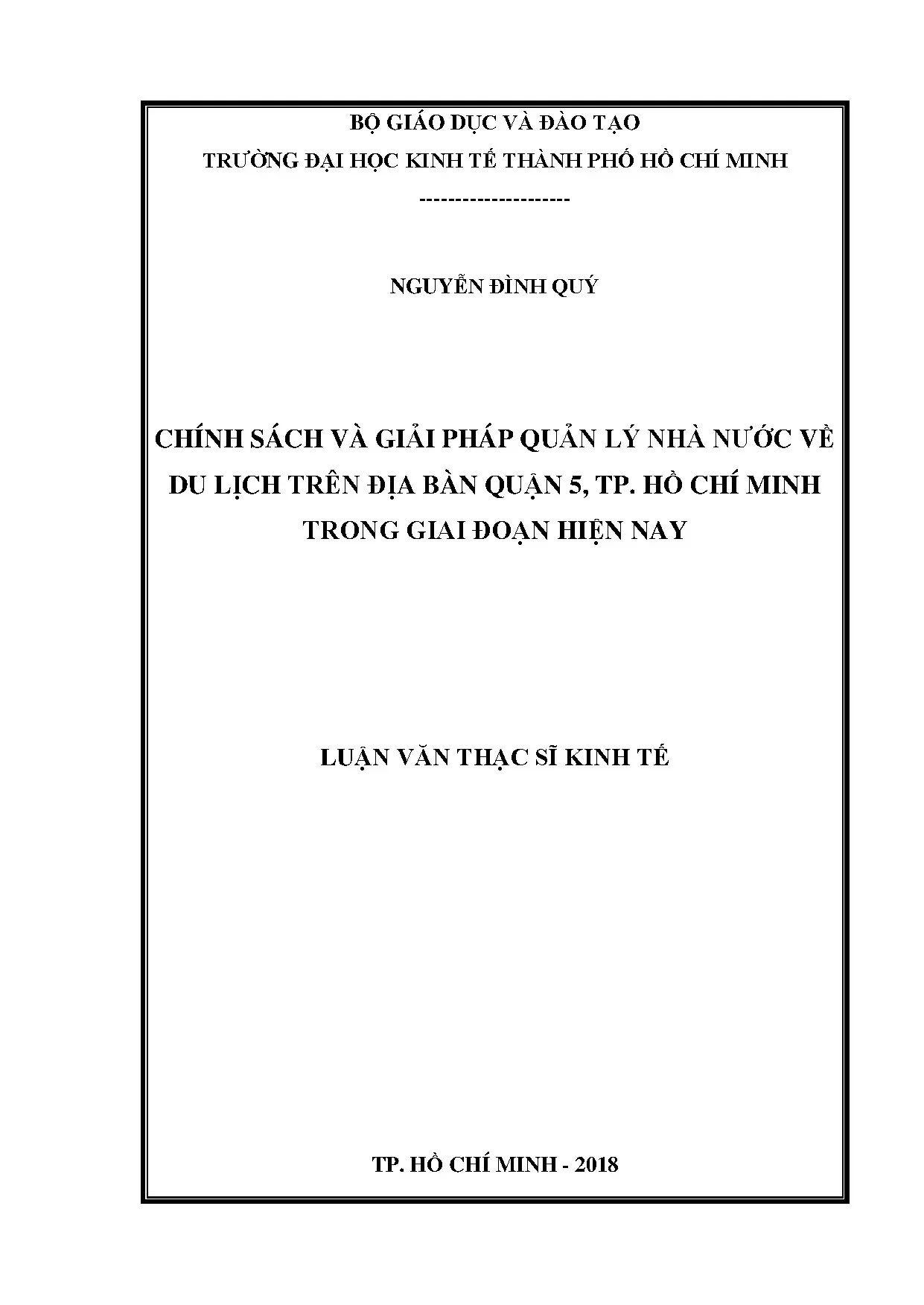 BỘ GIÁO DỤC VÀ ĐÀO TẠO
TRƯỜNG ĐẠI HỌC KINH TẾ THÀNH PHỐ HỒ CHÍ MINH
--------------------

NGUYỄN ĐÌNH QUÝ

CHÍNH SÁCH VÀ GIẢI PHÁP QUẢN LÝ NHÀ NƯỚC VỀ DU LỊCH TRÊN ĐỊA BÀN QUẬN 5, TP. HỒ CHÍ MINH TRONG GIAI ĐOẠN HIỆN NAY

LUẬN VĂN THẠC SĨ KINH TẾ

TP. HỒ CHÍ MINH - 2018